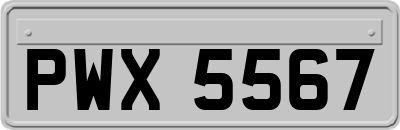 PWX 5567